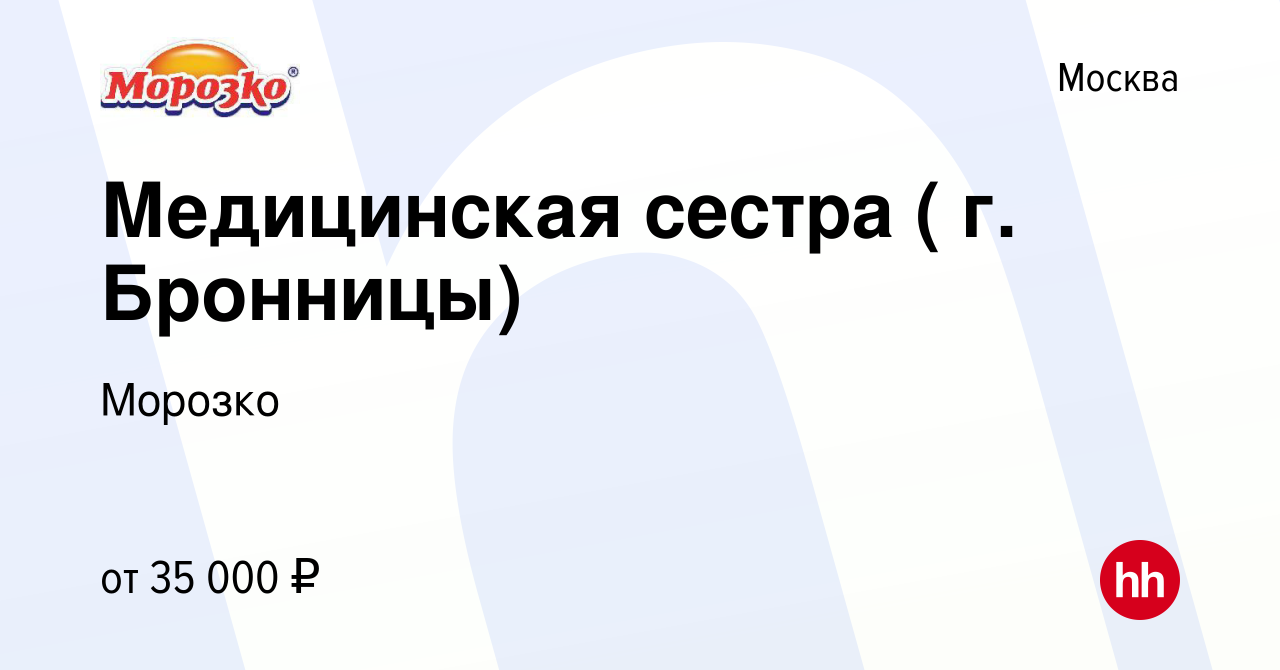 Морозко®

Москва

Медицинская сестра ( г. Бронницы)

Морозко

от 35 000 ₽

hh